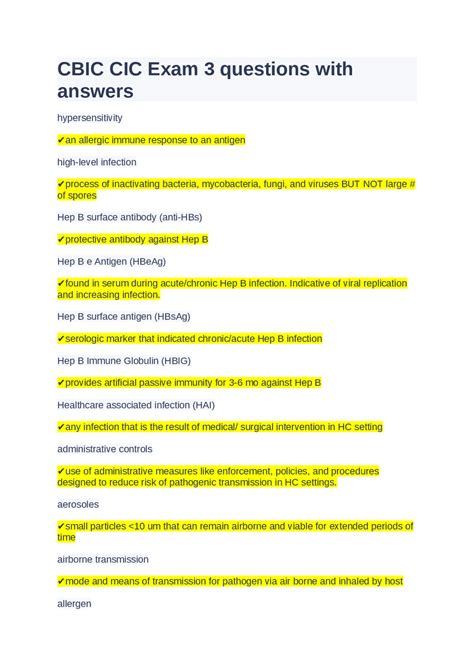 CBIC CIC Exam 3 questions with answers

hypersensitivity

✔an allergic immune response to an antigen

high-level infection

✔process of inactivating bacteria, mycobacteria, fungi, and viruses BUT NOT large # of spores

Hep B surface antibody (anti-HBs)

✔protective antibody against Hep B

Hep B e Antigen (HBeAg)

✔found in serum during acute/chronic Hep B infection. Indicative of viral replication and increasing infection.

Hep B surface antigen (HBsAg)

✔serologic marker that indicated chronic/acute Hep B infection

Hep B Immune Globulin (HBIG)

✔provides artificial passive immunity for 3-6 mo against Hep B

Healthcare associated infection (HAI)

✔any infection that is the result of medical/ surgical intervention in HC setting

administrative controls

✔use of administrative measures like enforcement, policies, and procedures designed to reduce risk of pathogenic transmission in HC settings.

aerosoles

✔small particles <10 um that can remain airborne and viable for extended periods of time

airborne transmission

✔mode and means of transmission for pathogen via air borne and inhaled by host

allergen